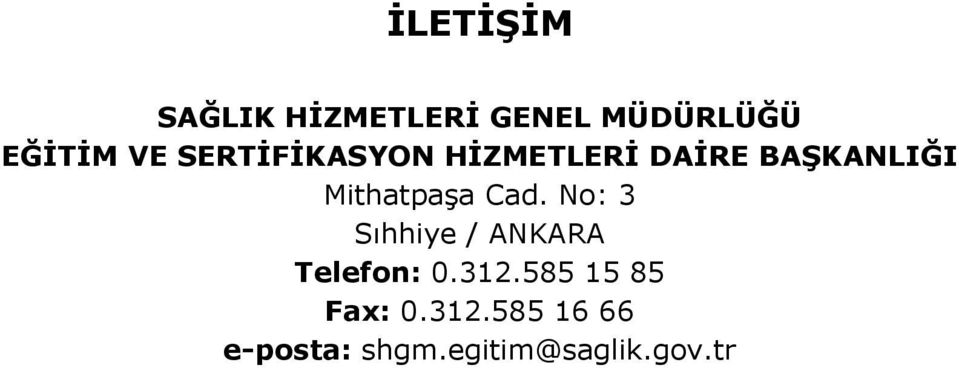 İLETİŞİM

SAĞLIK HİZMETLERİ GENEL MÜDÜRLÜĞÜ
EĞİTİM VE SERTİFİKASYON HİZMETLERİ DAİRE BAŞKANLIĞI
Mithatpaşa Cad. No: 3
Sıhhiye / ANKARA
Telefon: 0.312.585 15 85
Fax: 0.312.585 16 66
e-posta: shgm.egitim@saglik.gov.tr